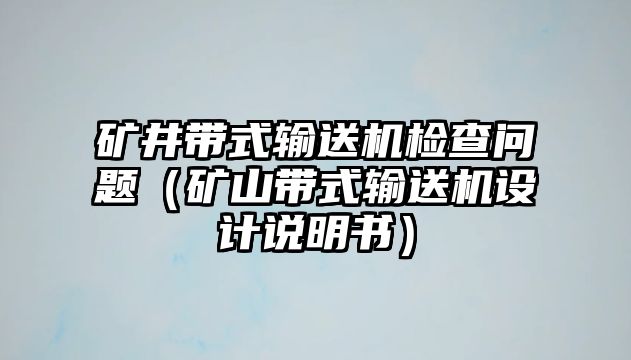 矿井带式输送机检查问题（矿山带式输送机设计说明书）